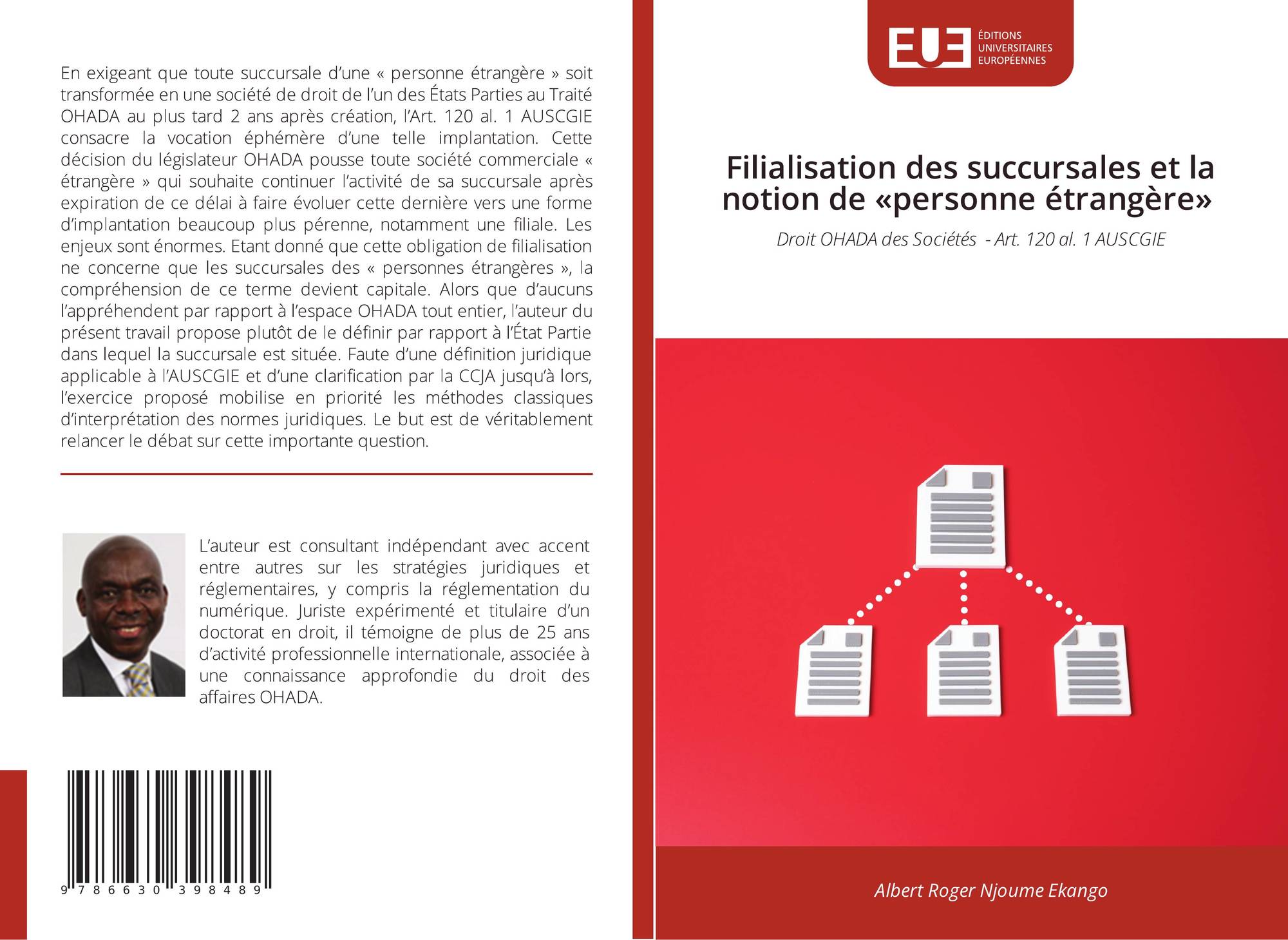 En exigeant que toute succursale d'une « personne étrangère » soit transformée en une société de droit de l'un des États Parties au Traité OHADA au plus tard 2 ans après création, l'Art. 120 al. 1 AUSCGIE consacre la vocation éphémère d'une telle implantation. Cette décision du législateur OHADA pousse toute société commerciale « étrangère » qui souhaite continuer l'activité de sa succursale après expiration de ce délai à faire évoluer cette dernière vers une forme d'implantation beaucoup plus pérenne, notamment une filiale. Les enjeux sont énormes. Etant donné que cette obligation de filialisation ne concerne que les succursales des « personnes étrangères », la compréhension de ce terme devient capitale. Alors que d'aucuns l'appréhendent par rapport à l'espace OHADA tout entier, l'auteur du présent travail propose plutôt de le définir par rapport à l'État Partie dans lequel la succursale est située. Faute d'une définition juridique applicable à l'AUSCGIE et d'une clarification par la CCJA jusqu'à lors, l'exercice proposé mobilise en priorité les méthodes classiques d'interprétation des normes juridiques. Le but est de véritablement relancer le débat sur cette importante question.

L'auteur est consultant indépendant avec accent entre autres sur les stratégies juridiques et réglementaires, y compris la réglementation du numérique. Juriste expérimenté et titulaire d'un doctorat en droit, il témoigne de plus de 25 ans d'activité professionnelle internationale, associée à une connaissance approfondie du droit des affaires OHADA.

9 786630 398489

EUE
ÉDITIONS
UNIVERSITAIRES
EUROPÉENNES

Filialisation des succursales et la notion de «personne étrangère»

Droit OHADA des Sociétés - Art. 120 al. 1 AUSCGIE

Albert Roger Njoume Ekango